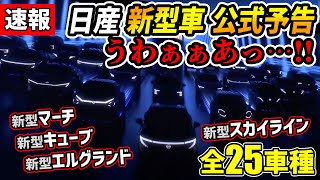 速報 日産 新型車 公式予告

うわぁぁあっ…!!

新型マーチ

新型キューブ

新型エルグランド

新型スカイライン

全25車種